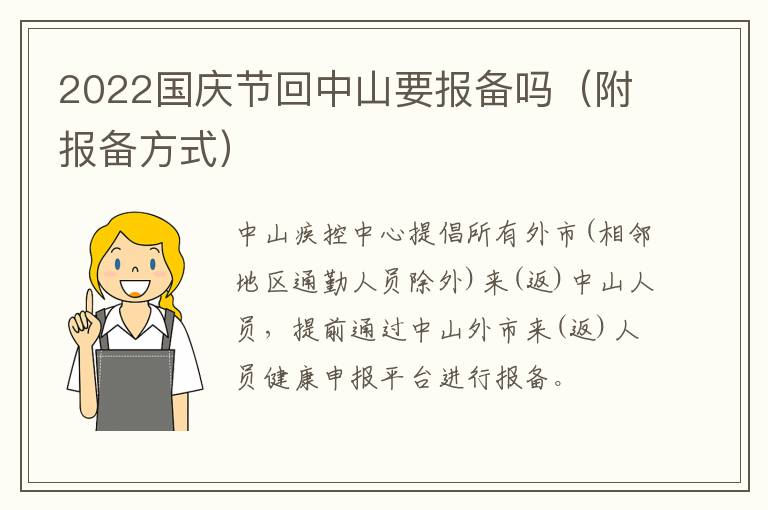 2022国庆节回中山要报备吗（附报备方式）

中山疾控中心提倡所有外市（相邻地区通勤人员除外）来（返）中山人员，提前通过中山外市来（返）人员健康申报平台进行报备。